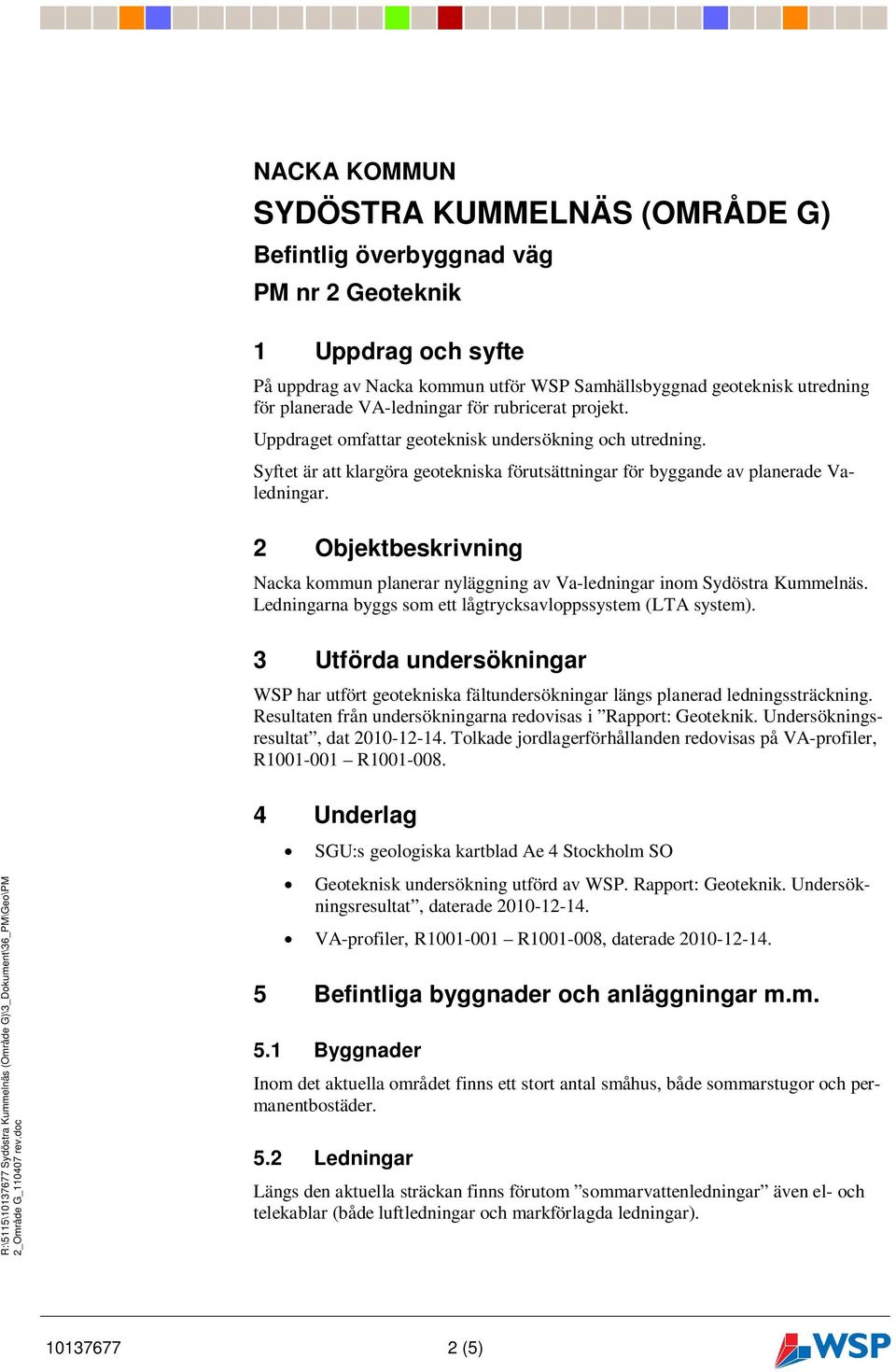 NACKA KOMMUN
SYDÖSTRA KUMMELNÄS (OMRÅDE G)
Befintlig överbyggnad väg
PM nr 2 Geoteknik

1 Uppdrag och syfte

På uppdrag av Nacka kommun utför WSP Samhällsbyggnad geoteknisk utredning för planerade VA-ledningar för rubricerat projekt.

Uppdraget omfattar geoteknisk undersökning och utredning.

Syftet är att klargöra geotekniska förutsättningar för byggande av planerade Va-ledningar.

2 Objektbeskrivning

Nacka kommun planerar nyläggning av Va-ledningar inom Sydöstra Kummelnäs. Ledningarna byggs som ett lågtrycksavloppssystem (LTA system).

3 Utförda undersökningar

WSP har utfört geotekniska fältundersökningar längs planerad ledningssträckning. Resultaten från undersökningarna redovisas i ”Rapport: Geoteknik. Undersökningsresultat”, dat 2010-12-14. Tolkade jordlagerförhållanden redovisas på VA-profiler, R1001-001 – R1001-008.

4 Underlag

• SGU:s geologiska kartblad Ae 4 Stockholm SO
• Geoteknisk undersökning utförd av WSP. Rapport: Geoteknik. Undersökningsresultat”, daterade 2010-12-14.
• VA-profiler, R1001-001 – R1001-008, daterade 2010-12-14.

5 Befintliga byggnader och anläggningar m.m.

5.1 Byggnader

Inom det aktuella området finns ett stort antal småhus, både sommarstugor och permanentbostäder.

5.2 Ledningar

Längs den aktuella sträckan finns förutom ”sommarvattenledningar” även el- och telekablar (både luftledningar och markförlagda ledningar).

R:\5115\10137677 Sydöstra Kummelnäs (Område G)\3_Dokument\36_PM\Geo\PM 2_Område G_110407 rev.doc

10137677 2 (5)

WSP